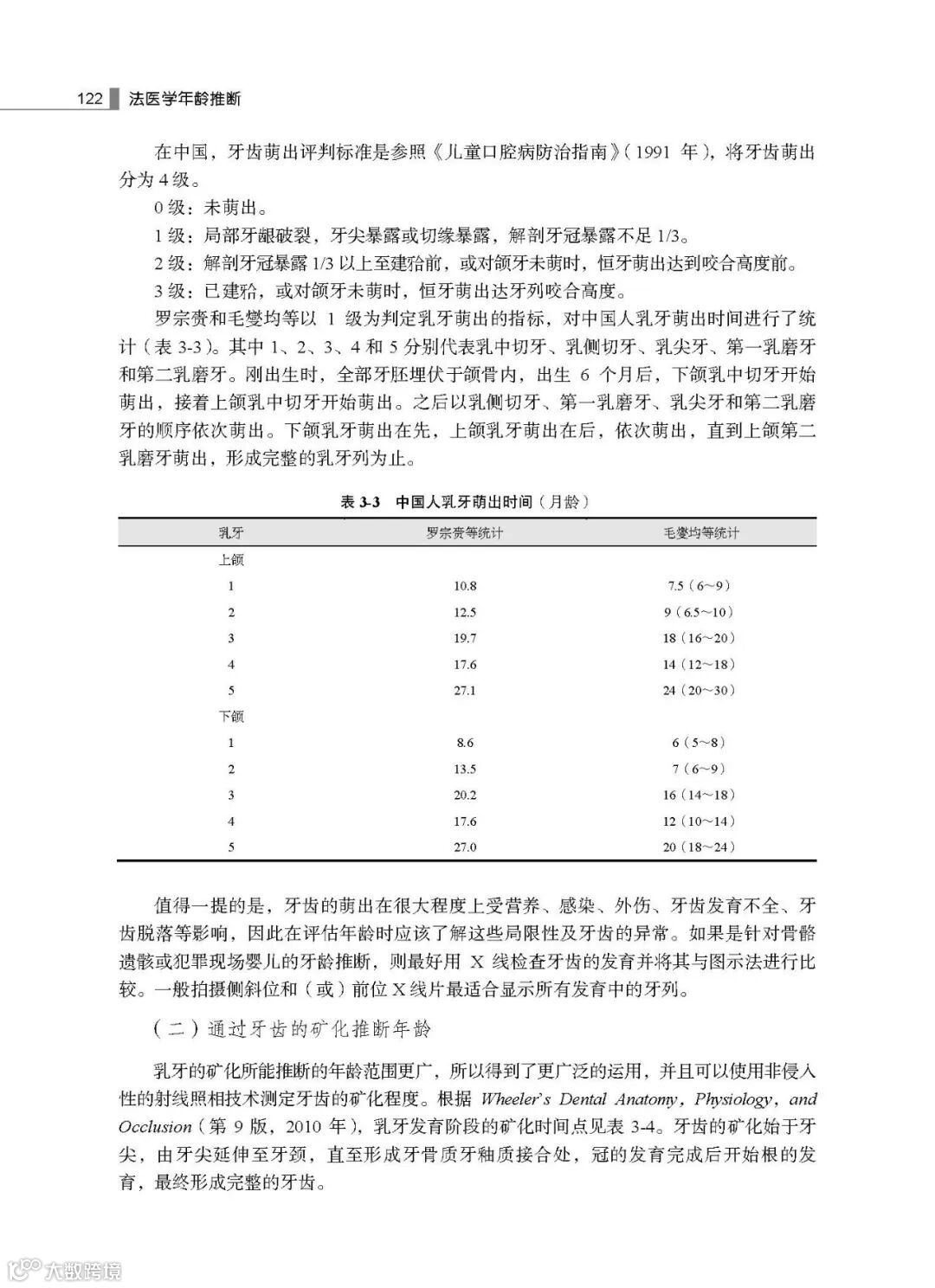 122 法医学年龄推断

在中国，牙齿萌出评判标准是参照《儿童口腔病防治指南》(1991 年)，将牙齿萌出分为 4 级。

0 级：未萌出。

1 级：局部牙龈破裂，牙尖暴露或切缘暴露，解剖牙冠暴露不足 1/3。

2 级：解剖牙冠暴露 1/3 以上至建𬌗前，或对颌牙未萌时，恒牙萌出达到咬合高度前。

3 级：已建𬌗，或对颌牙未萌时，恒牙萌出达牙列咬合高度。

罗宗赉和毛燮均等以 1 级为判定乳牙萌出的指标，对中国人乳牙萌出时间进行了统计（表 3-3）。其中 1、2、3、4 和 5 分别代表乳中切牙、乳侧切牙、乳尖牙、第一乳磨牙和第二乳磨牙。刚出生时，全部牙胚埋伏于颌骨内，出生 6 个月后，下颌乳中切牙开始萌出，接着上颌乳中切牙开始萌出。之后以乳侧切牙、第一乳磨牙、乳尖牙和第二乳磨牙的顺序依次萌出。下颌乳牙萌出在先，上颌乳牙萌出在后，依次萌出，直到上颌第二乳磨牙萌出，形成完整的乳牙列为止。

表 3-3 中国人乳牙萌出时间（月龄）

| 乳牙 | 罗宗赉等统计 | 毛燮均等统计 |
|---|---|---|
| 上颌 | | |
| 1 | 10.8 | 7.5（6~9） |
| 2 | 12.5 | 9（6.5~10） |
| 3 | 19.7 | 18（16~20） |
| 4 | 17.6 | 14（12~18） |
| 5 | 27.1 | 24（20~30） |
| 下颌 | | |
| 1 | 8.6 | 6（5~8） |
| 2 | 13.5 | 7（6~9） |
| 3 | 20.2 | 16（14~18） |
| 4 | 17.6 | 12（10~14） |
| 5 | 27.0 | 20（18~24） |

值得一提的是，牙齿的萌出在很大程度上受营养、感染、外伤、牙齿发育不全、牙齿脱落等影响，因此在评估年龄时应该了解这些局限性及牙齿的异常。如果是针对骨骼遗骸或犯罪现场婴儿的牙龄推断，则最好用 X 线检查牙齿的发育并将其与图示法进行比较。一般拍摄侧斜位和（或）前位 X 线片最适合显示所有发育中的牙列。

（二）通过牙齿的矿化推断年龄

乳牙的矿化所能推断的年龄范围更广，所以得到了更广泛的运用，并且可以使用非侵入性的射线照相技术测定牙齿的矿化程度。根据 Wheeler's Dental Anatomy, Physiology, and Occlusion（第 9 版，2010 年），乳牙发育阶段的矿化时间点见表 3-4。牙齿的矿化始于牙尖，由牙尖延伸至牙颈，直至形成牙骨质牙釉质接合处，冠的发育完成后开始根的发育，最终形成完整的牙齿。

大数跨境